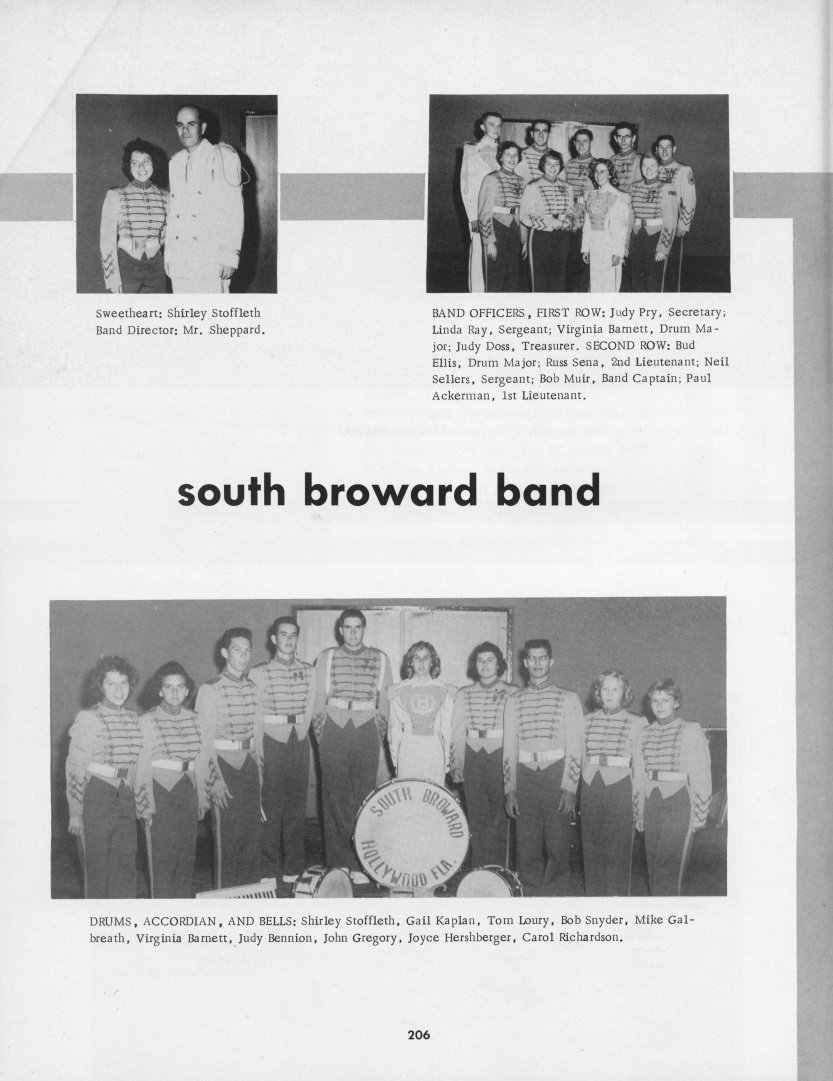 Sweetheart: Shirley Stoffleth
Band Director: Mr. Sheppard.

BAND OFFICERS, FIRST ROW: Judy Pry, Secretary; Linda Ray, Sergeant; Virginia Barnett, Drum Major; Judy Doss, Treasurer. SECOND ROW: Bud Ellis, Drum Major; Russ Sena, 2nd Lieutenant; Neil Sellers, Sergeant; Bob Muir, Band Captain; Paul Ackerman, 1st Lieutenant.

south broward band

SOUTH BROWARD
HOLLYWOOD FLA.

DRUMS, ACCORDIAN, AND BELLS: Shirley Stoffleth, Gail Kaplan, Tom Loury, Bob Snyder, Mike Galbreath, Virginia Barnett, Judy Bennion, John Gregory, Joyce Hershberger, Carol Richardson.

206